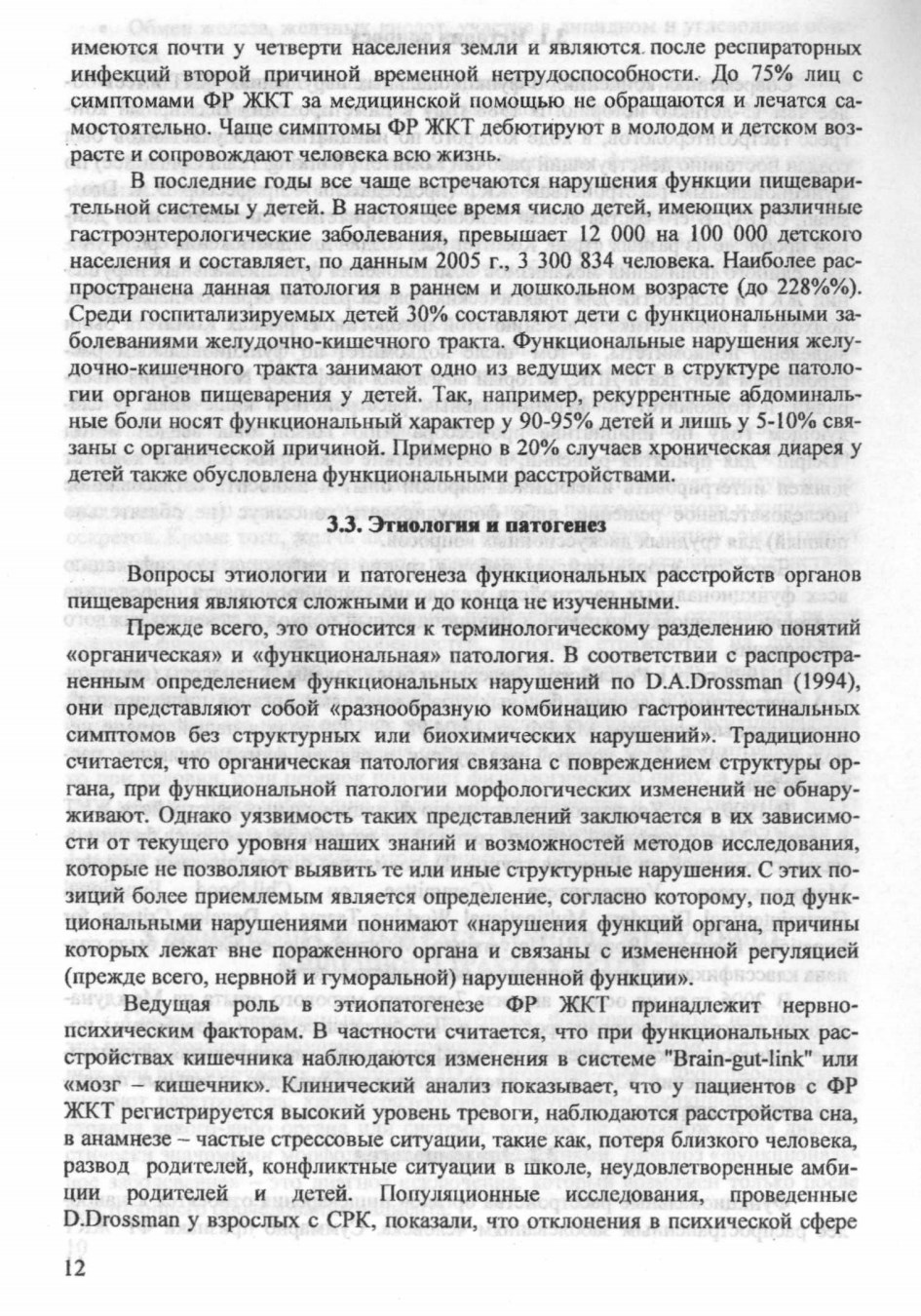 имеются почти у четверти населения земли и являются после респираторных инфекций второй причиной временной нетрудоспособности. До 75% лиц с симптомами ФР ЖКТ за медицинской помощью не обращаются и лечатся самостоятельно. Чаще симптомы ФР ЖКТ дебютируют в молодом и детском возрасте и сопровождают человека всю жизнь.

В последние годы все чаще встречаются нарушения функции пищеварительной системы у детей. В настоящее время число детей, имеющих различные гастроэнтерологические заболевания, превышает 12 000 на 100 000 детского населения и составляет, по данным 2005 г., 3 300 834 человека. Наиболее распространена данная патология в раннем и дошкольном возрасте (до 228%%). Среди госпитализируемых детей 30% составляют дети с функциональными заболеваниями желудочно-кишечного тракта. Функциональные нарушения желудочно-кишечного тракта занимают одно из ведущих мест в структуре патологии органов пищеварения у детей. Так, например, рекуррентные абдоминальные боли носят функциональный характер у 90-95% детей и лишь у 5-10% связаны с органической причиной. Примерно в 20% случаев хроническая диарея у детей также обусловлена функциональными расстройствами.

3.3. Этиология и патогенез

Вопросы этиологии и патогенеза функциональных расстройств органов пищеварения являются сложными и до конца не изученными.

Прежде всего, это относится к терминологическому разделению понятий «органическая» и «функциональная» патология. В соответствии с распространенным определением функциональных нарушений по D.A.Drossman (1994), они представляют собой «разнообразную комбинацию гастроинтестинальных симптомов без структурных или биохимических нарушений». Традиционно считается, что органическая патология связана с повреждением структуры органа, при функциональной патологии морфологических изменений не обнаруживают. Однако уязвимость таких представлений заключается в их зависимости от текущего уровня наших знаний и возможностей методов исследования, которые не позволяют выявить те или иные структурные нарушения. С этих позиций более приемлемым является определение, согласно которому, под функциональными нарушениями понимают «нарушения функций органа, причины которых лежат вне пораженного органа и связаны с измененной регуляцией (прежде всего, нервной и гуморальной) нарушенной функции».

Ведущая роль в этиопатогенезе ФР ЖКТ принадлежит нервно-психическим факторам. В частности считается, что при функциональных расстройствах кишечника наблюдаются изменения в системе "Brain-gut-link" или «мозг – кишечник». Клинический анализ показывает, что у пациентов с ФР ЖКТ регистрируется высокий уровень тревоги, наблюдаются расстройства сна, в анамнезе – частые стрессовые ситуации, такие как, потеря близкого человека, развод родителей, конфликтные ситуации в школе, неудовлетворенные амбиции родителей и детей. Популяционные исследования, проведенные D.Drossman у взрослых с СРК, показали, что отклонения в психической сфере

12